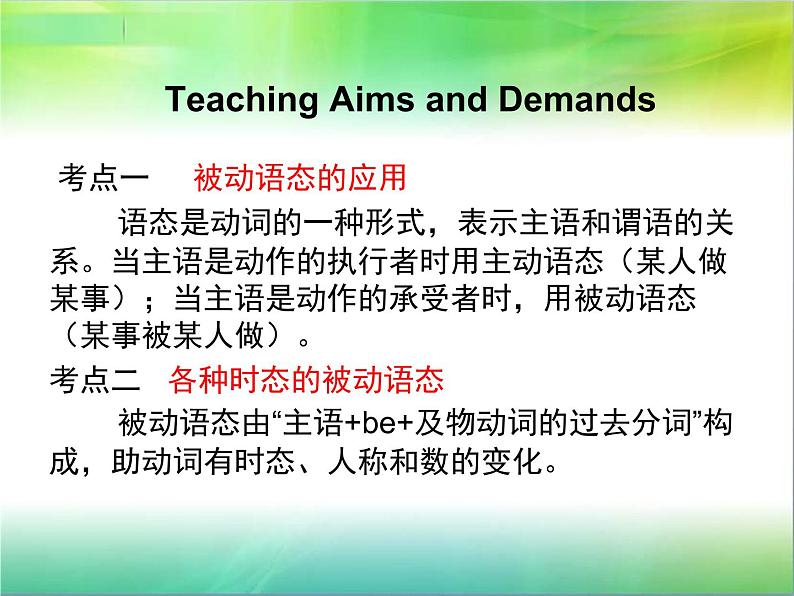 Teaching Aims and Demands

考点一　被动语态的应用

语态是动词的一种形式，表示主语和谓语的关系。当主语是动作的执行者时用主动语态（某人做某事）；当主语是动作的承受者时，用被动语态（某事被某人做）。

考点二　各种时态的被动语态

被动语态由“主语+be+及物动词的过去分词”构成，助动词有时态、人称和数的变化。